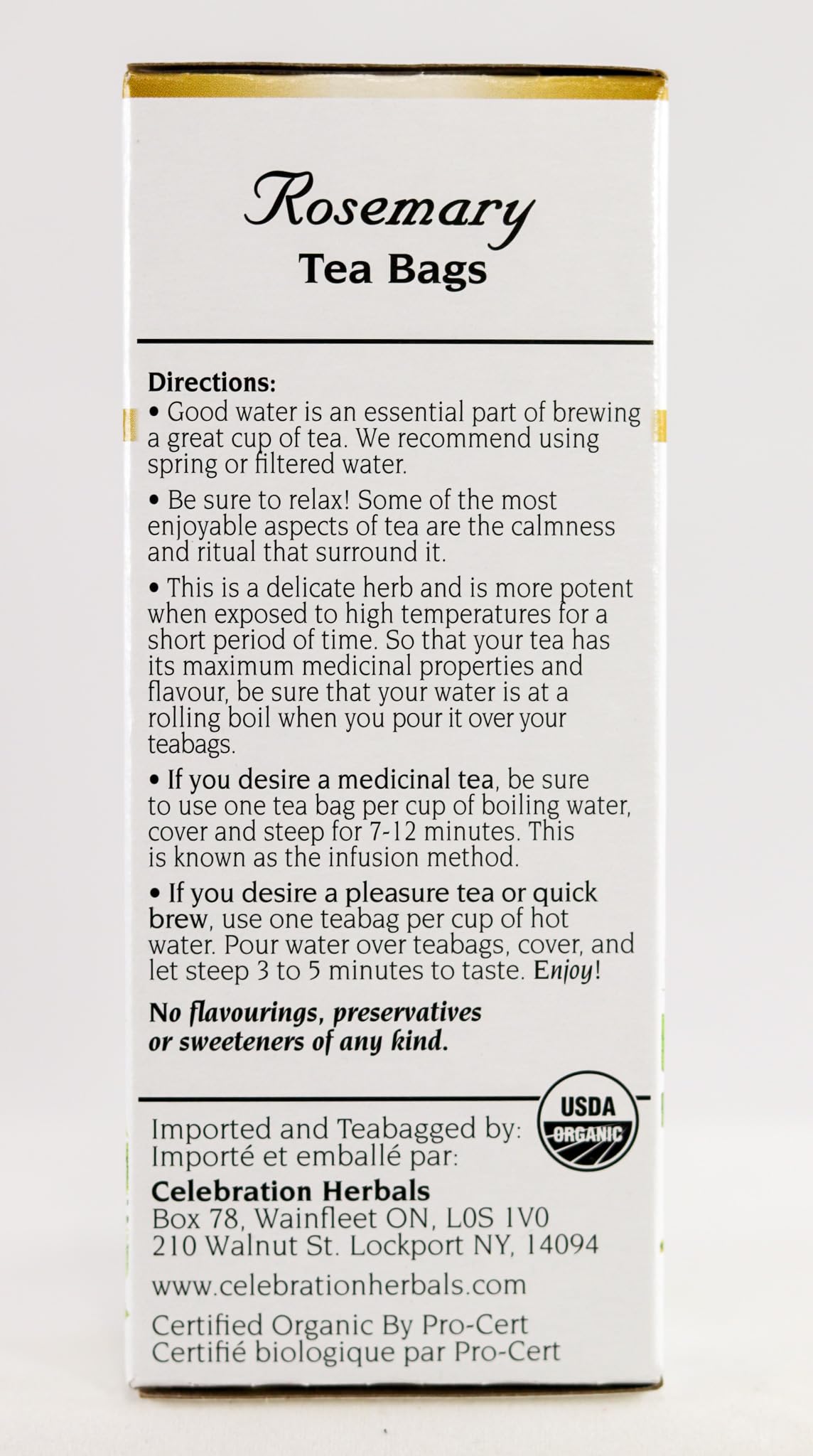 Rosemary
Tea Bags

Directions:
• Good water is an essential part of brewing a great cup of tea. We recommend using spring or filtered water.

• Be sure to relax! Some of the most enjoyable aspects of tea are the calmness and ritual that surround it.

• This is a delicate herb and is more potent when exposed to high temperatures for a short period of time. So that your tea has its maximum medicinal properties and flavour, be sure that your water is at a rolling boil when you pour it over your teabags.

• If you desire a medicinal tea, be sure to use one tea bag per cup of boiling water, cover and steep for 7-12 minutes. This is known as the infusion method.

• If you desire a pleasure tea or quick brew, use one teabag per cup of hot water. Pour water over teabags, cover, and let steep 3 to 5 minutes to taste. Enjoy!

No flavourings, preservatives or sweeteners of any kind.

USDA ORGANIC

Imported and Teabagged by:
Importé et emballé par:
Celebration Herbals
Box 78, Wainfleet ON, L0S 1V0
210 Walnut St. Lockport NY, 14094
www.celebrationherbals.com
Certified Organic By Pro-Cert
Certifié biologique par Pro-Cert